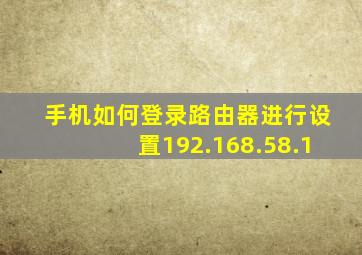 手机如何登录路由器进行设置192.168.58.1